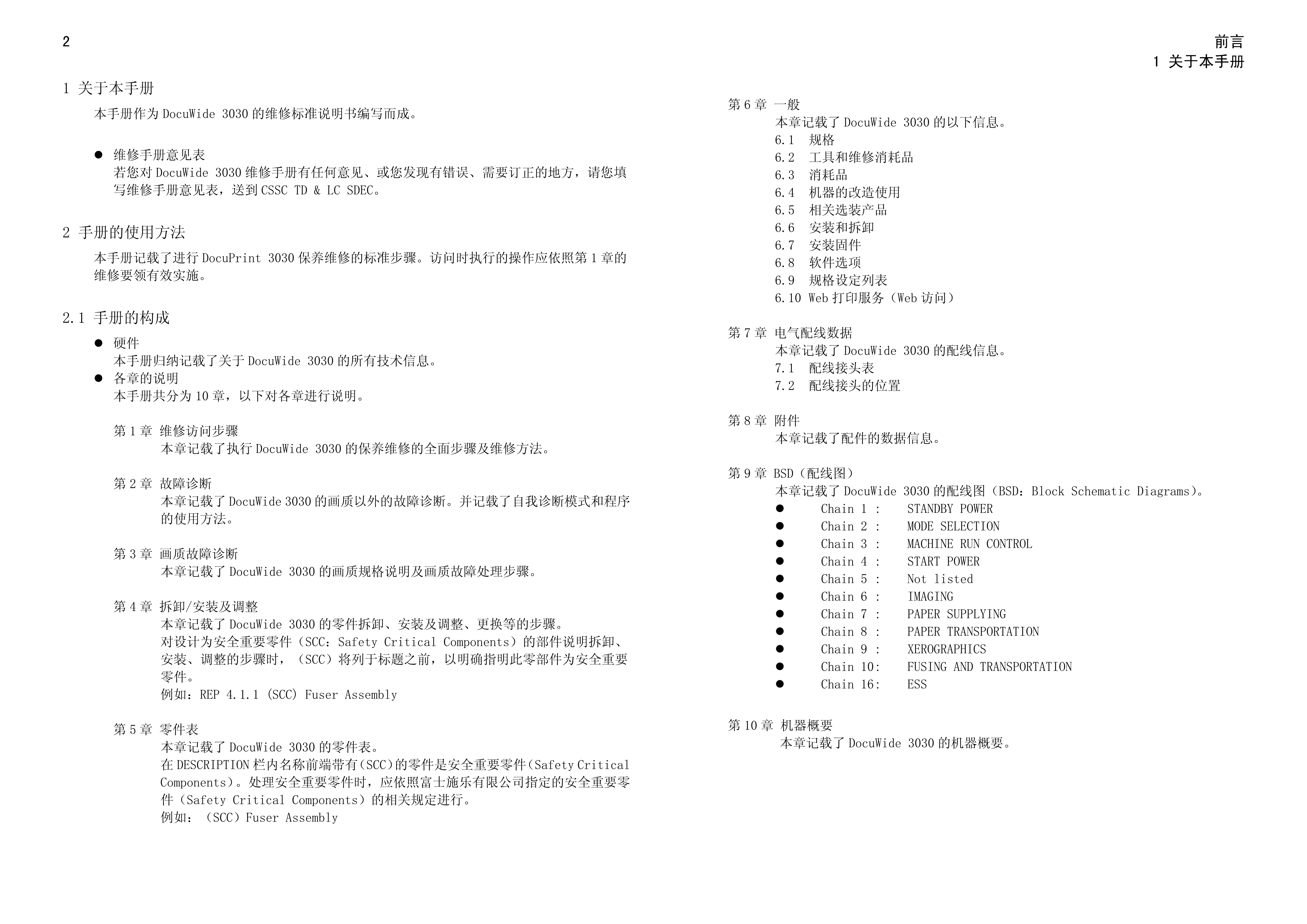 2

前言
1 关于本手册

1 关于本手册

本手册作为 DocuWide 3030 的维修标准说明书编写而成。

● 维修手册意见表
若您对 DocuWide 3030 维修手册有任何意见、或您发现有错误、需要订正的地方，请您填写维修手册意见表，送到 CSSC TD & LC SDEC。

2 手册的使用方法

本手册记载了进行 DocuPrint 3030 保养维修的标准步骤。访问时执行的操作应依照第 1 章的维修要领有效实施。

2.1 手册的构成

● 硬件
本手册归纳记载了关于 DocuWide 3030 的所有技术信息。
● 各章的说明
本手册共分为 10 章，以下对各章进行说明。

第 1 章 维修访问步骤
本章记载了执行 DocuWide 3030 的保养维修的全面步骤及维修方法。

第 2 章 故障诊断
本章记载了 DocuWide 3030 的画质以外的故障诊断。并记载了自我诊断模式和程序的使用方法。

第 3 章 画质故障诊断
本章记载了 DocuWide 3030 的画质规格说明及画质故障处理步骤。

第 4 章 拆卸/安装及调整
本章记载了 DocuWide 3030 的零件拆卸、安装及调整、更换等的步骤。
对设计为安全重要零件（SCC：Safety Critical Components）的部件说明拆卸、安装、调整的步骤时，（SCC）将列于标题之前，以明确指明此零部件为安全重要零件。
例如：REP 4.1.1 (SCC) Fuser Assembly

第 5 章 零件表
本章记载了 DocuWide 3030 的零件表。
在 DESCRIPTION 栏内名称前端带有（SCC）的零件是安全重要零件（Safety Critical Components）。处理安全重要零件时，应依照富士施乐有限公司指定的安全重要零件（Safety Critical Components）的相关规定进行。
例如：（SCC）Fuser Assembly

第 6 章 一般
本章记载了 DocuWide 3030 的以下信息。
6.1 规格
6.2 工具和维修消耗品
6.3 消耗品
6.4 机器的改造使用
6.5 相关选装产品
6.6 安装和拆卸
6.7 安装固件
6.8 软件选项
6.9 规格设定列表
6.10 Web 打印服务（Web 访问）

第 7 章 电气配线数据
本章记载了 DocuWide 3030 的配线信息。
7.1 配线接头表
7.2 配线接头的位置

第 8 章 附件
本章记载了配件的数据信息。

第 9 章 BSD（配线图）
本章记载了 DocuWide 3030 的配线图（BSD：Block Schematic Diagrams）。
● Chain 1 : STANDBY POWER
● Chain 2 : MODE SELECTION
● Chain 3 : MACHINE RUN CONTROL
● Chain 4 : START POWER
● Chain 5 : Not listed
● Chain 6 : IMAGING
● Chain 7 : PAPER SUPPLYING
● Chain 8 : PAPER TRANSPORTATION
● Chain 9 : XEROGRAPHICS
● Chain 10: FUSING AND TRANSPORTATION
● Chain 16: ESS

第 10 章 机器概要
本章记载了 DocuWide 3030 的机器概要。